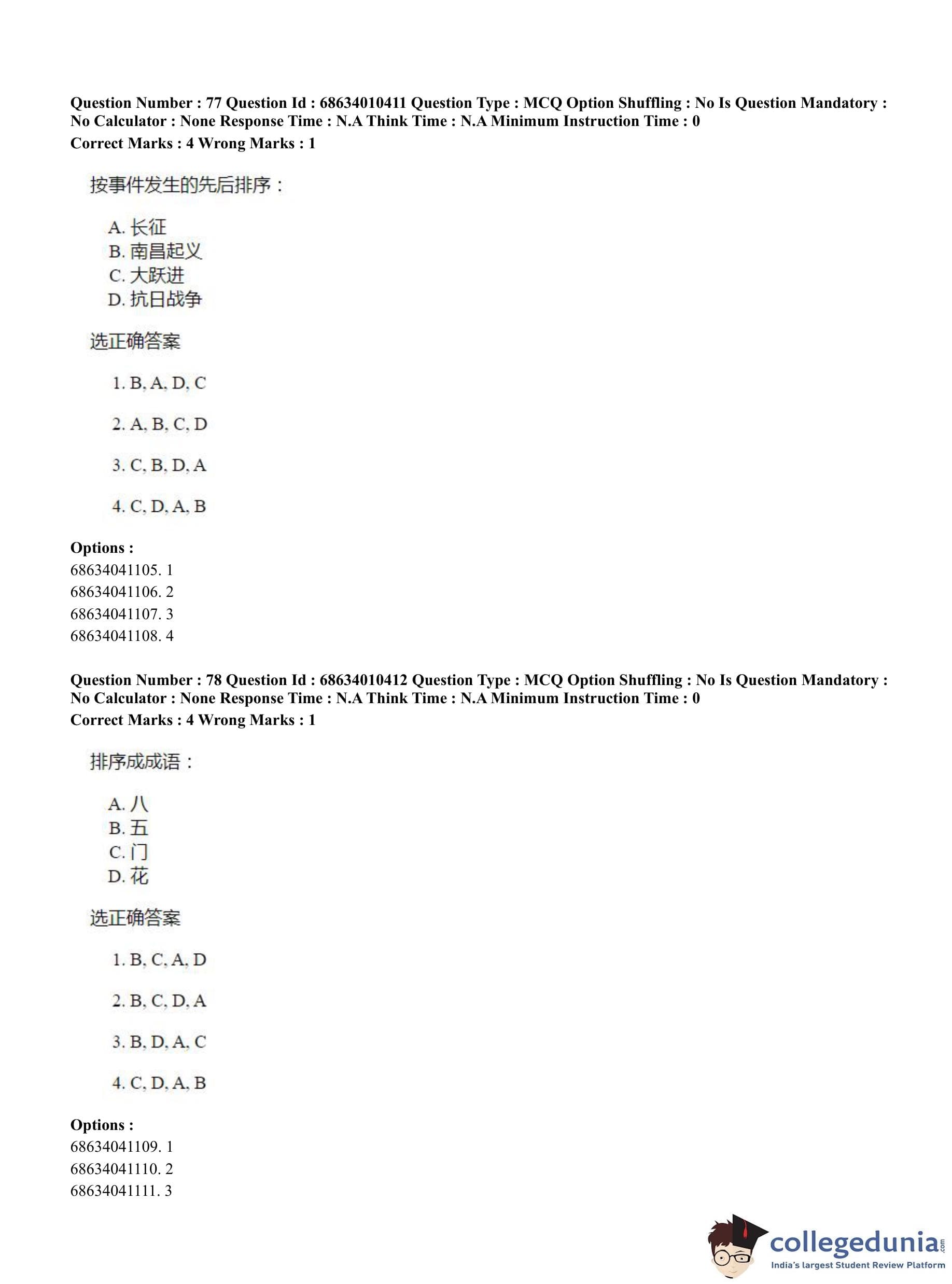 Question Number : 77 Question Id : 68634010411 Question Type : MCQ Option Shuffling : No Is Question Mandatory : No Calculator : None Response Time : N.A Think Time : N.A Minimum Instruction Time : 0
Correct Marks : 4 Wrong Marks : 1

按事件发生的先后排序：

A. 长征
B. 南昌起义
C. 大跃进
D. 抗日战争

选正确答案

1. B, A, D, C

2. A, B, C, D

3. C, B, D, A

4. C, D, A, B

Options :
68634041105. 1
68634041106. 2
68634041107. 3
68634041108. 4

Question Number : 78 Question Id : 68634010412 Question Type : MCQ Option Shuffling : No Is Question Mandatory : No Calculator : None Response Time : N.A Think Time : N.A Minimum Instruction Time : 0
Correct Marks : 4 Wrong Marks : 1

排序成成语：

A. 八
B. 五
C. 门
D. 花

选正确答案

1. B, C, A, D

2. B, C, D, A

3. B, D, A, C

4. C, D, A, B

Options :
68634041109. 1
68634041110. 2
68634041111. 3

collegedunia.com
India's largest Student Review Platform